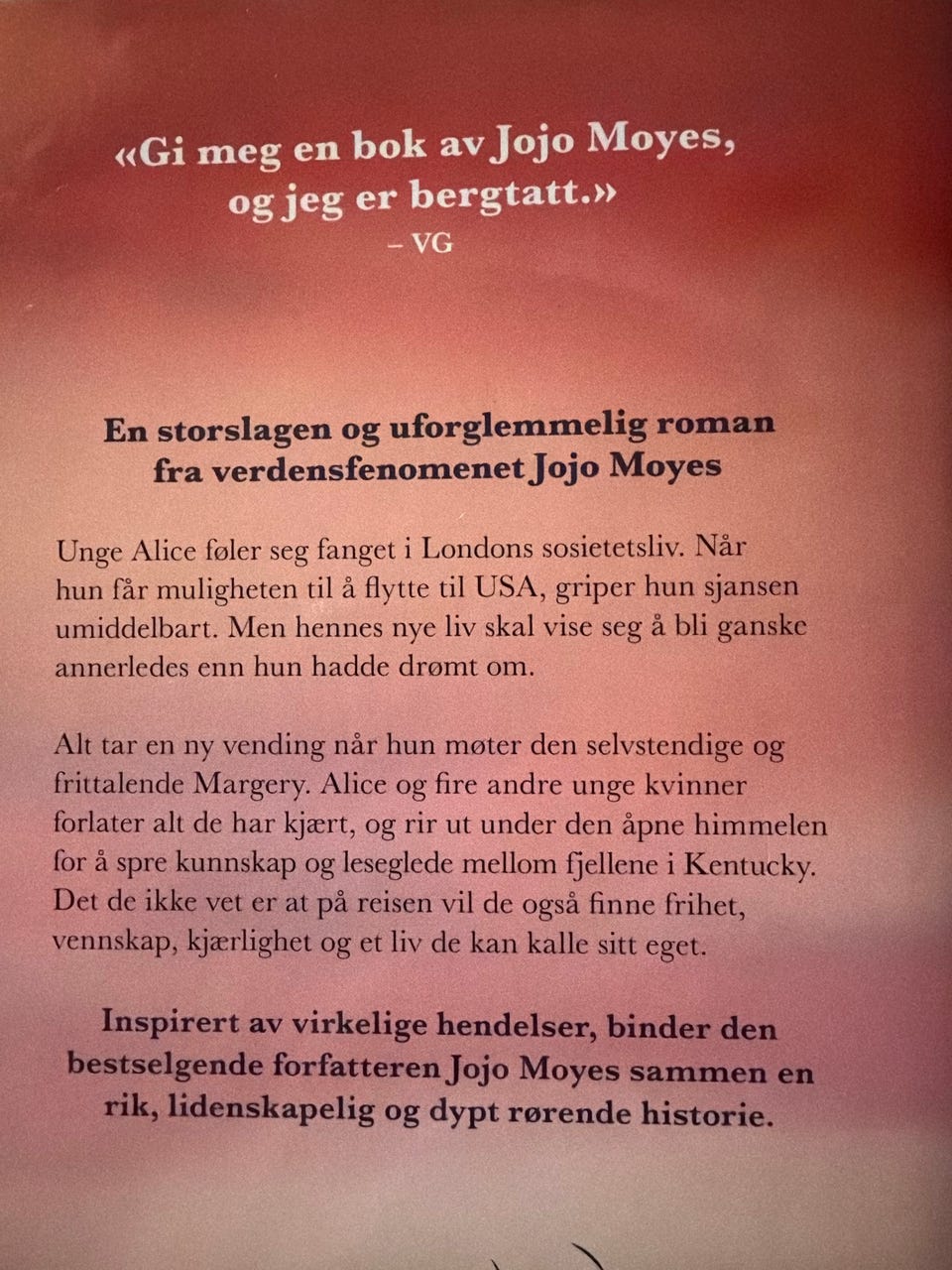 «Gi meg en bok av Jojo Moyes, og jeg er bergtatt.»
– VG

En storslagen og uforglemmelig roman fra verdensfenomenet Jojo Moyes

Unge Alice føler seg fanget i Londons sosietetsliv. Når hun får muligheten til å flytte til USA, griper hun sjansen umiddelbart. Men hennes nye liv skal vise seg å bli ganske annerledes enn hun hadde drømt om.

Alt tar en ny vending når hun møter den selvstendige og frittalende Margery. Alice og fire andre unge kvinner forlater alt de har kjært, og rir ut under den åpne himmelen for å spre kunnskap og leseglede mellom fjellene i Kentucky. Det de ikke vet er at på reisen vil de også finne frihet, vennskap, kjærlighet og et liv de kan kalle sitt eget.

Inspirert av virkelige hendelser, binder den bestselgende forfatteren Jojo Moyes sammen en rik, lidenskapelig og dypt rørende historie.